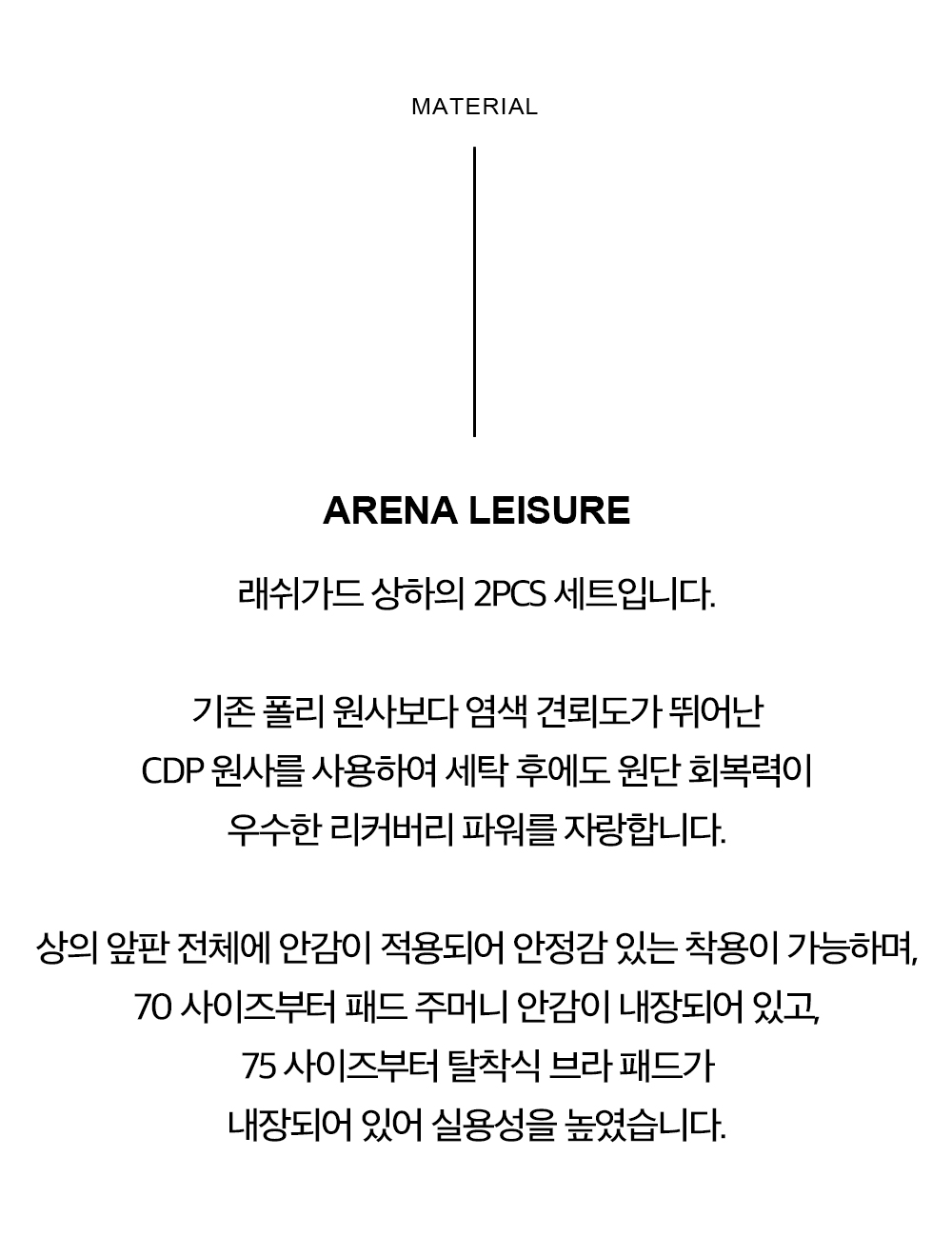 MATERIAL

ARENA LEISURE

래쉬가드 상하의 2PCS 세트입니다.

기존 폴리 원사보다 염색 견뢰도가 뛰어난 CDP 원사를 사용하여 세탁 후에도 원단 회복력이 우수한 리커버리 파워를 자랑합니다.

상의 앞판 전체에 안감이 적용되어 안정감 있는 착용이 가능하며, 70 사이즈부터 패드 주머니 안감이 내장되어 있고, 75 사이즈부터 탈착식 브라 패드가 내장되어 있어 실용성을 높였습니다.